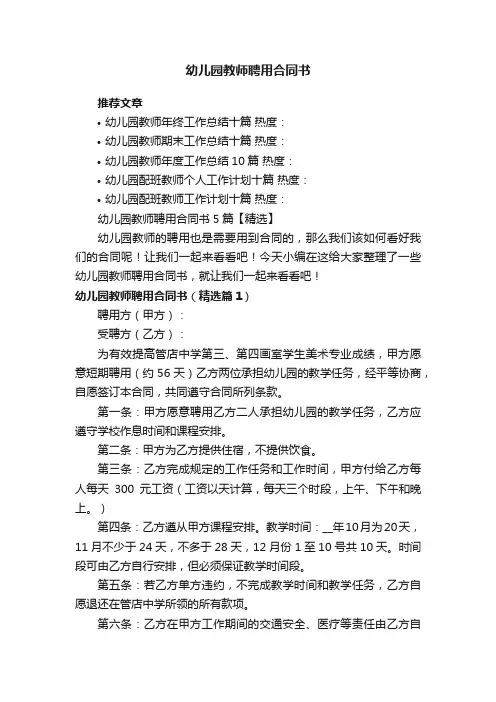 幼儿园教师聘用合同书

推荐文章

• 幼儿园教师年终工作总结十篇 热度：
• 幼儿园教师期末工作总结十篇 热度：
• 幼儿园教师年度工作总结 10 篇 热度：
• 幼儿园配班教师个人工作计划十篇 热度：
• 幼儿园配班教师工作计划十篇 热度：

幼儿园教师聘用合同书 5 篇【精选】

幼儿园教师的聘用也是需要用到合同的，那么我们该如何看好我们的合同呢！让我们一起来看看吧！今天小编在这给大家整理了一些幼儿园教师聘用合同书，就让我们一起来看看吧！

幼儿园教师聘用合同书（精选篇 1）

聘用方（甲方）：

受聘方（乙方）：

为有效提高管店中学第三、第四画室学生美术专业成绩，甲方愿意短期聘用（约 56 天）乙方两位承担幼儿园的教学任务，经平等协商，自愿签订本合同，共同遵守合同所列条款。

第一条：甲方愿意聘用乙方二人承担幼儿园的教学任务，乙方应遵守学校作息时间和课程安排。

第二条：甲方为乙方提供住宿，不提供饮食。

第三条：乙方完成规定的工作任务和工作时间，甲方付给乙方每人每天 300 元工资（工资以天计算，每天三个时段，上午、下午和晚上。）

第四条：乙方遵从甲方课程安排。教学时间：__年10月为20天，11 月不少于 24 天，不多于 28 天，12 月份 1 至 10 号共 10 天。时间段可由乙方自行安排，但必须保证教学时间段。

第五条：若乙方单方违约，不完成教学时间和教学任务，乙方自愿退还在管店中学所领的所有款项。

第六条：乙方在甲方工作期间的交通安全、医疗等责任由乙方自